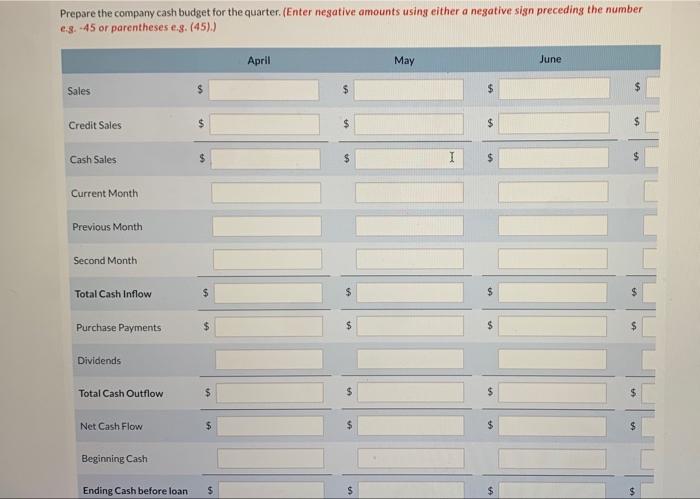 Prepare the company cash budget for the quarter. (Enter negative amounts using either a negative sign preceding the number e.g. -45 or parentheses e.g. (45).)

|  | April | May | June |  |
|---|---|---|---|---|
| Sales | $ | $ | $ | $ |
| Credit Sales | $ | $ | $ | $ |
| Cash Sales | $ | $ | $ | $ |
| Current Month |  |  |  |  |
| Previous Month |  |  |  |  |
| Second Month |  |  |  |  |
| Total Cash Inflow | $ | $ | $ | $ |
| Purchase Payments | $ | $ | $ | $ |
| Dividends |  |  |  |  |
| Total Cash Outflow | $ | $ | $ | $ |
| Net Cash Flow | $ | $ | $ | $ |
| Beginning Cash |  |  |  |  |
| Ending Cash before loan | $ | $ | $ | $ |